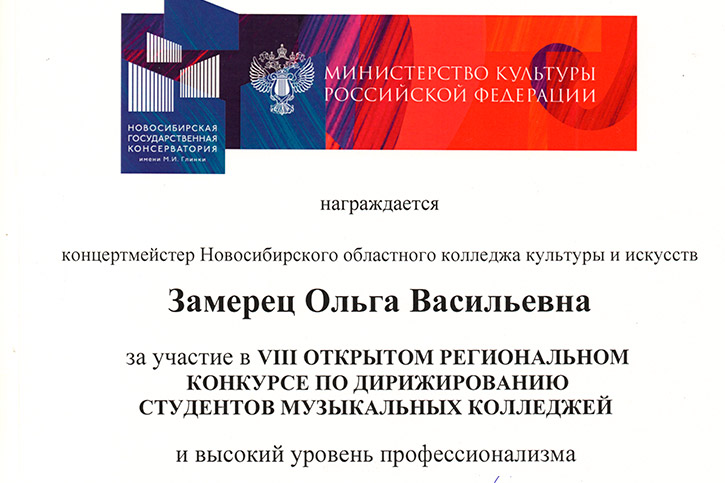 НОВОСИБИРСКАЯ ГОСУДАРСТВЕННАЯ КОНСЕРВАТОРИЯ имени М.И. Глинки

МИНИСТЕРСТВО КУЛЬТУРЫ РОССИЙСКОЙ ФЕДЕРАЦИИ

награждается

концертмейстер Новосибирского областного колледжа культуры и искусств

Замерец Ольга Васильевна

за участие в VIII ОТКРЫТОМ РЕГИОНАЛЬНОМ КОНКУРСЕ ПО ДИРИЖИРОВАНИЮ СТУДЕНТОВ МУЗЫКАЛЬНЫХ КОЛЛЕДЖЕЙ

и высокий уровень профессионализма